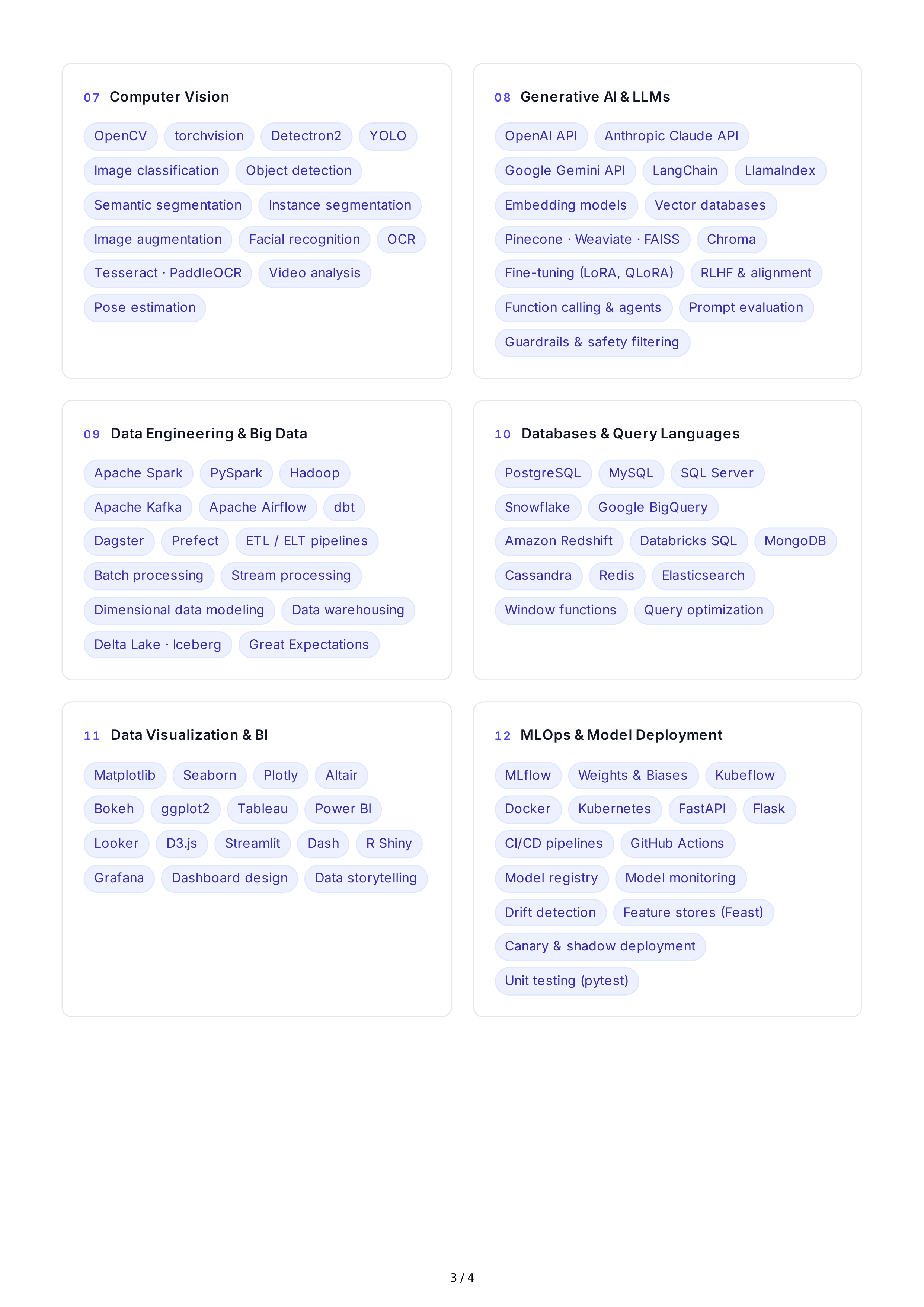 07 Computer Vision

OpenCV torchvision Detectron2 YOLO
Image classification Object detection
Semantic segmentation Instance segmentation
Image augmentation Facial recognition OCR
Tesseract · PaddleOCR Video analysis
Pose estimation

08 Generative AI & LLMs

OpenAI API Anthropic Claude API
Google Gemini API LangChain LlamaIndex
Embedding models Vector databases
Pinecone · Weaviate · FAISS Chroma
Fine-tuning (LoRA, QLoRA) RLHF & alignment
Function calling & agents Prompt evaluation
Guardrails & safety filtering

09 Data Engineering & Big Data

Apache Spark PySpark Hadoop
Apache Kafka Apache Airflow dbt
Dagster Prefect ETL / ELT pipelines
Batch processing Stream processing
Dimensional data modeling Data warehousing
Delta Lake · Iceberg Great Expectations

10 Databases & Query Languages

PostgreSQL MySQL SQL Server
Snowflake Google BigQuery
Amazon Redshift Databricks SQL MongoDB
Cassandra Redis Elasticsearch
Window functions Query optimization

11 Data Visualization & BI

Matplotlib Seaborn Plotly Altair
Bokeh ggplot2 Tableau Power BI
Looker D3.js Streamlit Dash R Shiny
Grafana Dashboard design Data storytelling

12 MLOps & Model Deployment

MLflow Weights & Biases Kubeflow
Docker Kubernetes FastAPI Flask
CI/CD pipelines GitHub Actions
Model registry Model monitoring
Drift detection Feature stores (Feast)
Canary & shadow deployment
Unit testing (pytest)

3 / 4